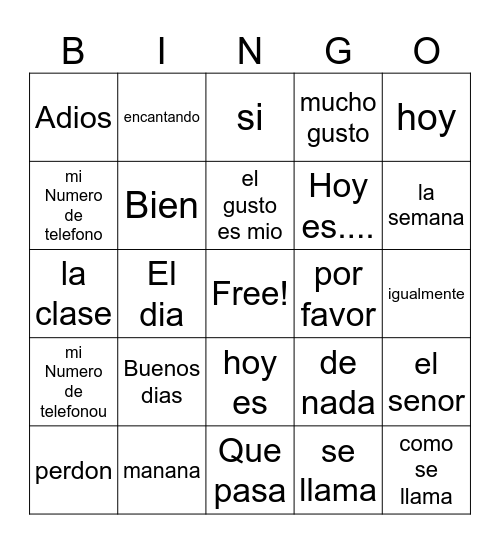 | B | I | N | G | O |
|---|---|---|---|---|
| Adios | encantando | si | mucho gusto | hoy |
| mi Numero de telefono | Bien | el gusto es mio | Hoy es.... | la semana |
| la clase | El dia | Free! | por favor | igualmente |
| mi Numero de telefonou | Buenos dias | hoy es | de nada | el senor |
| perdon | manana | Que pasa | se llama | como se llama |